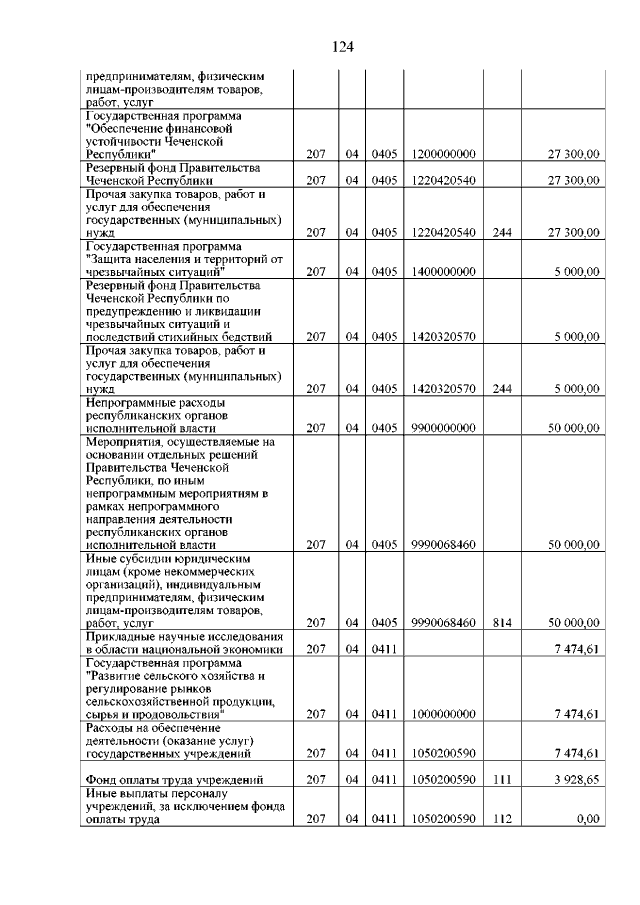 124

| | | | | | | |
|---|---|---|---|---|---|---|
| предпринимателям, физическим лицам-производителям товаров, работ, услуг | | | | | | |
| Государственная программа "Обеспечение финансовой устойчивости Чеченской Республики" | 207 | 04 | 0405 | 1200000000 | | 27 300,00 |
| Резервный фонд Правительства Чеченской Республики | 207 | 04 | 0405 | 1220420540 | | 27 300,00 |
| Прочая закупка товаров, работ и услуг для обеспечения государственных (муниципальных) нужд | 207 | 04 | 0405 | 1220420540 | 244 | 27 300,00 |
| Государственная программа "Защита населения и территорий от чрезвычайных ситуаций" | 207 | 04 | 0405 | 1400000000 | | 5 000,00 |
| Резервный фонд Правительства Чеченской Республики по предупреждению и ликвидации чрезвычайных ситуаций и последствий стихийных бедствий | 207 | 04 | 0405 | 1420320570 | | 5 000,00 |
| Прочая закупка товаров, работ и услуг для обеспечения государственных (муниципальных) нужд | 207 | 04 | 0405 | 1420320570 | 244 | 5 000,00 |
| Непрограммные расходы республиканских органов исполнительной власти | 207 | 04 | 0405 | 9900000000 | | 50 000,00 |
| Мероприятия, осуществляемые на основании отдельных решений Правительства Чеченской Республики, по иным непрограммным мероприятиям в рамках непрограммного направления деятельности республиканских органов исполнительной власти | 207 | 04 | 0405 | 9990068460 | | 50 000,00 |
| Иные субсидии юридическим лицам (кроме некоммерческих организаций), индивидуальным предпринимателям, физическим лицам-производителям товаров, работ, услуг | 207 | 04 | 0405 | 9990068460 | 814 | 50 000,00 |
| Прикладные научные исследования в области национальной экономики | 207 | 04 | 0411 | | | 7 474,61 |
| Государственная программа "Развитие сельского хозяйства и регулирование рынков сельскохозяйственной продукции, сырья и продовольствия" | 207 | 04 | 0411 | 1000000000 | | 7 474,61 |
| Расходы на обеспечение деятельности (оказание услуг) государственных учреждений | 207 | 04 | 0411 | 1050200590 | | 7 474,61 |
| Фонд оплаты труда учреждений | 207 | 04 | 0411 | 1050200590 | 111 | 3 928,65 |
| Иные выплаты персоналу учреждений, за исключением фонда оплаты труда | 207 | 04 | 0411 | 1050200590 | 112 | 0,00 |